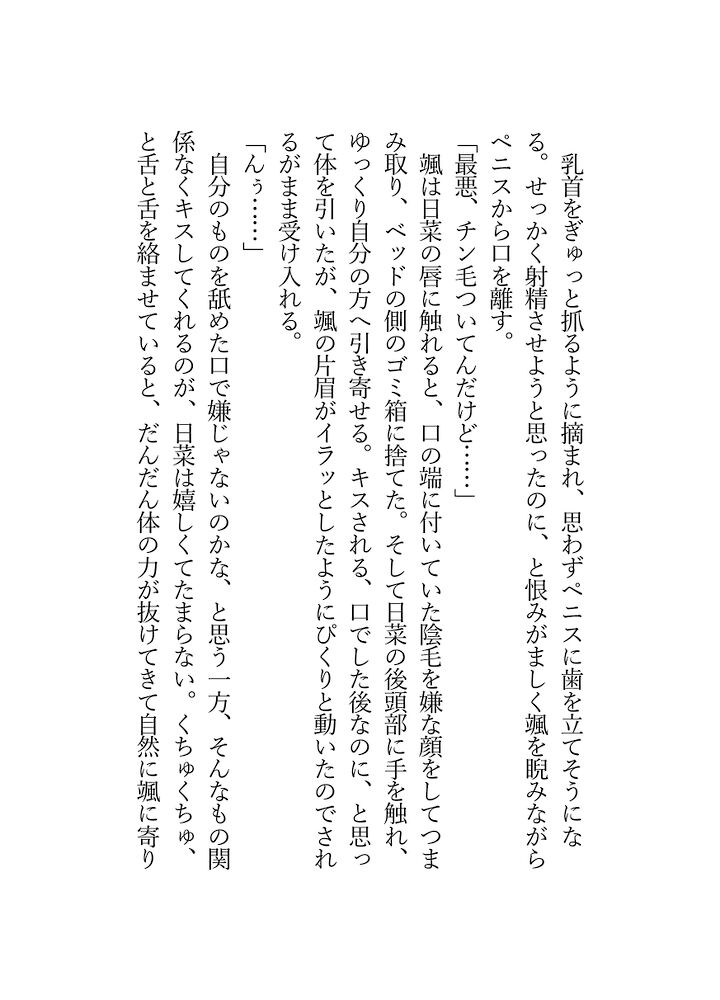 乳首をぎゅっと抓るように摘まれ、思わずペニスに歯を立てそうになる。せっかく射精させようと思ったのに、と恨みがましく颯を睨みながらペニスから口を離す。

「最悪、チン毛ついてんだけど……」

颯は日菜の唇に触れると、口の端に付いていた陰毛を嫌な顔をしてつまみ取り、ベッドの側のゴミ箱に捨てた。そして日菜の後頭部に手を触れ、ゆっくり自分の方へ引き寄せる。キスされる、口でした後なのに、と思って体を引いたが、颯の片眉がイラッとしたようにぴくりと動いたのでされるがまま受け入れる。

「んぅ……」

自分のものを舐めた口で嫌じゃないのかな、と思う一方、そんなもの関係なくキスしてくれるのが、日菜は嬉しくてたまらない。くちゅくちゅ、と舌と舌を絡ませていると、だんだん体の力が抜けてきて自然に颯に寄り